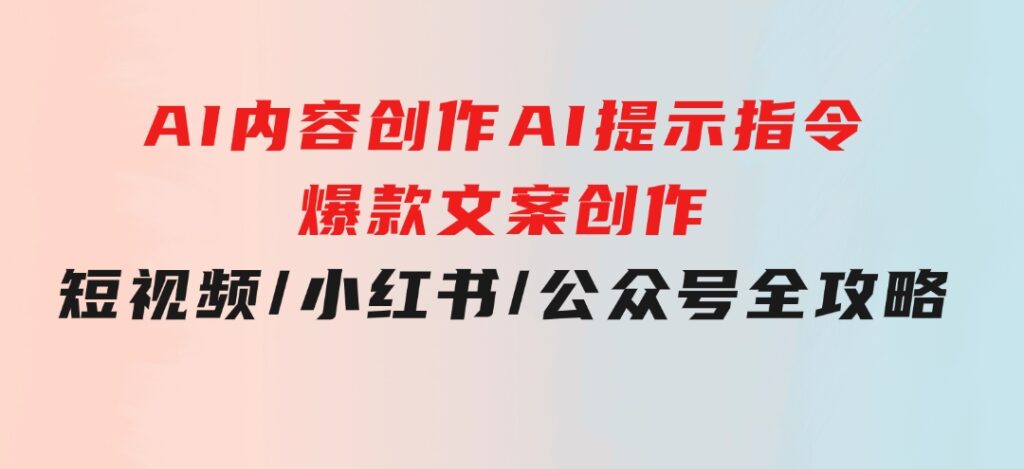 AI内容创作AI提示指令
爆款文案创作
短视频/小红书/公众号全攻略